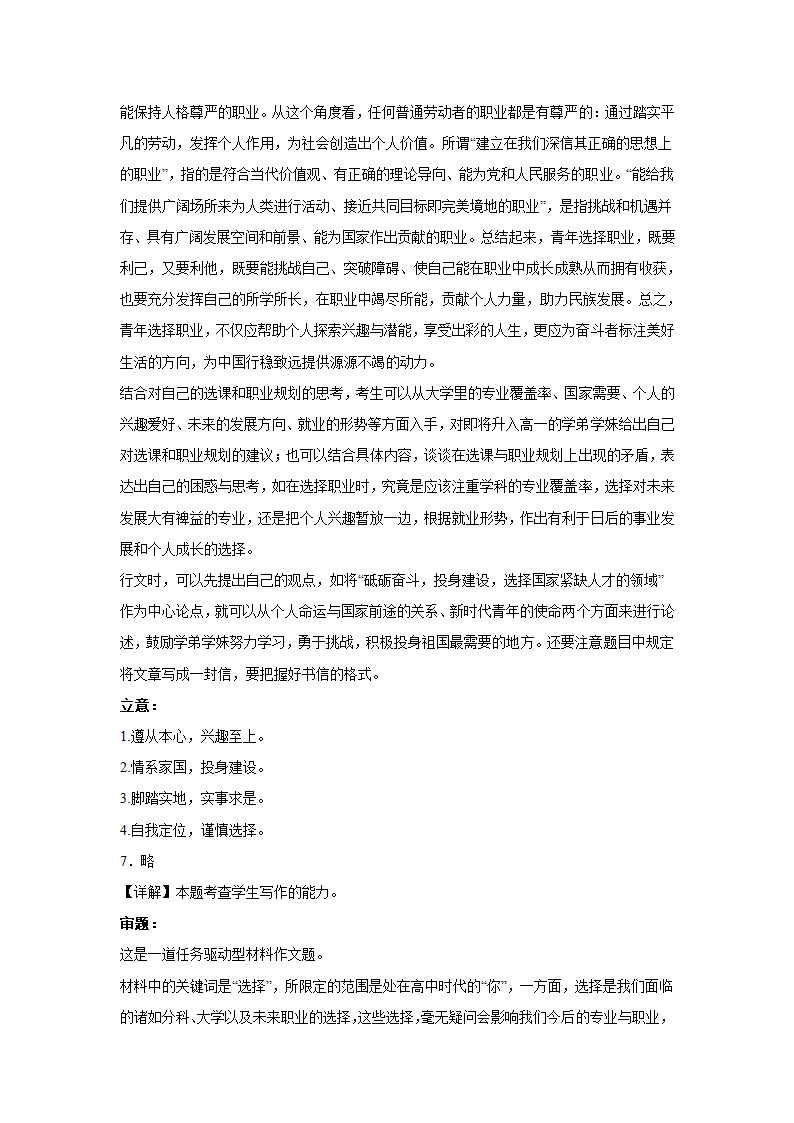 能保持人格尊严的职业。从这个角度看，任何普通劳动者的职业都是有尊严的：通过踏实平凡的劳动，发挥个人作用，为社会创造出个人价值。所谓“建立在我们深信其正确的思想上的职业”，指的是符合当代价值观、有正确的理论导向、能为党和人民服务的职业。“能给我们提供广阔场所来为人类进行活动、接近共同目标即完美境地的职业”，是指挑战和机遇并存、具有广阔发展空间和前景、能为国家作出贡献的职业。总结起来，青年选择职业，既要利己，又要利他，既要能挑战自己、突破障碍、使自己能在职业中成长成熟从而拥有收获，也要充分发挥自己的所学所长，在职业中竭尽所能，贡献个人力量，助力民族发展。总之，青年选择职业，不仅应帮助个人探索兴趣与潜能，享受出彩的人生，更应为奋斗者标注美好生活的方向，为中国行稳致远提供源源不竭的动力。

结合对自己的选课和职业规划的思考，考生可以从大学里的专业覆盖率、国家需要、个人的兴趣爱好、未来的发展方向、就业的形势等方面入手，对即将升入高一的学弟学妹给出自己对选课和职业规划的建议；也可以结合具体内容，谈谈在选课与职业规划上出现的矛盾，表达出自己的困惑与思考，如在选择职业时，究竟是应该注重学科的专业覆盖率，选择对未来发展大有裨益的专业，还是把个人兴趣暂放一边，根据就业形势，作出有利于日后的事业发展和个人成长的选择。

行文时，可以先提出自己的观点，如将“砥砺奋斗，投身建设，选择国家紧缺人才的领域”作为中心论点，就可以从个人命运与国家前途的关系、新时代青年的使命两个方面来进行论述，鼓励学弟学妹努力学习，勇于挑战，积极投身祖国最需要的地方。还要注意题目中规定将文章写成一封信，要把握好书信的格式。

立意：

1.遵从本心，兴趣至上。

2.情系家国，投身建设。

3.脚踏实地，实事求是。

4.自我定位，谨慎选择。

7．略

【详解】本题考查学生写作的能力。

审题：

这是一道任务驱动型材料作文题。

材料中的关键词是“选择”，所限定的范围是处在高中时代的“你”，一方面，选择是我们面临的诸如分科、大学以及未来职业的选择，这些选择，毫无疑问会影响我们今后的专业与职业，